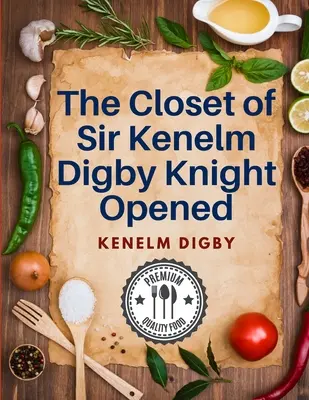 The Closet of Sir Kenelm Digby Knight Opened

KENELM DIGBY

PREMIUM
QUALITY FOOD